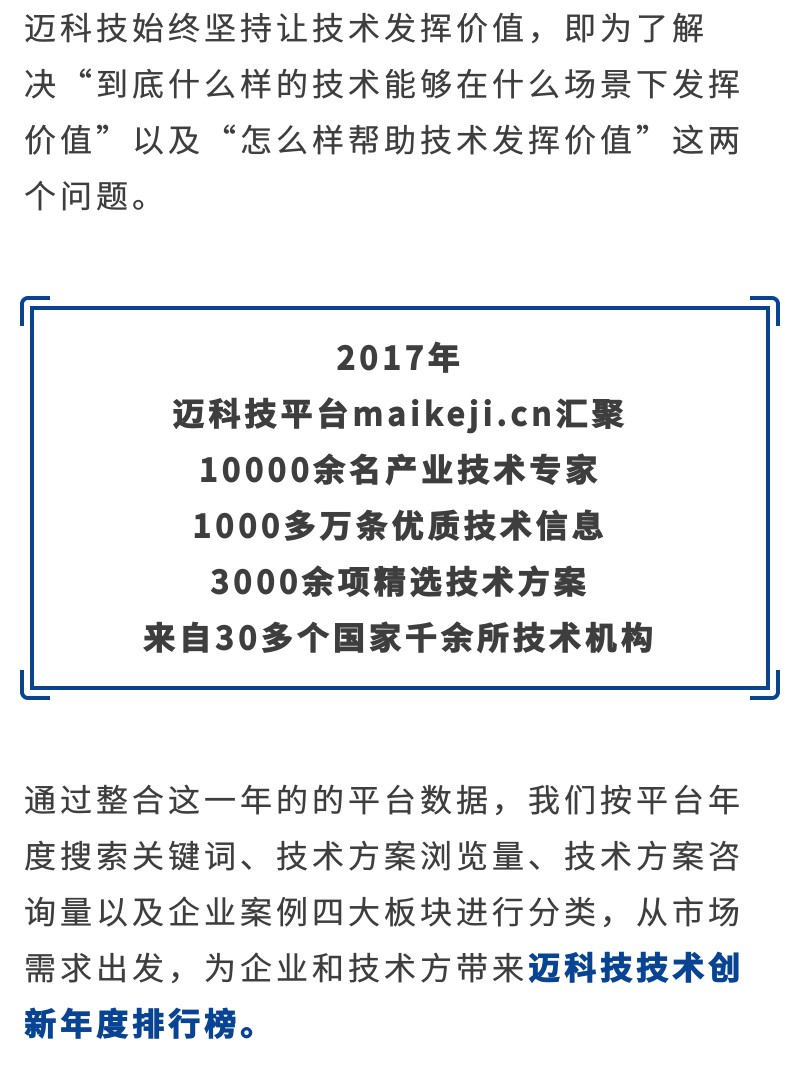 迈科技始终坚持让技术发挥价值，即为了解决“到底什么样的技术能够在什么场景下发挥价值”以及“怎么样帮助技术发挥价值”这两个问题。

2017年
迈科技平台maikeji.cn汇聚
10000余名产业技术专家
1000多万条优质技术信息
3000余项精选技术方案
来自30多个国家千余所技术机构

通过整合这一年的的平台数据，我们按平台年度搜索关键词、技术方案浏览量、技术方案咨询量以及企业案例四大板块进行分类，从市场需求出发，为企业和技术方带来迈科技技术创新年度排行榜。